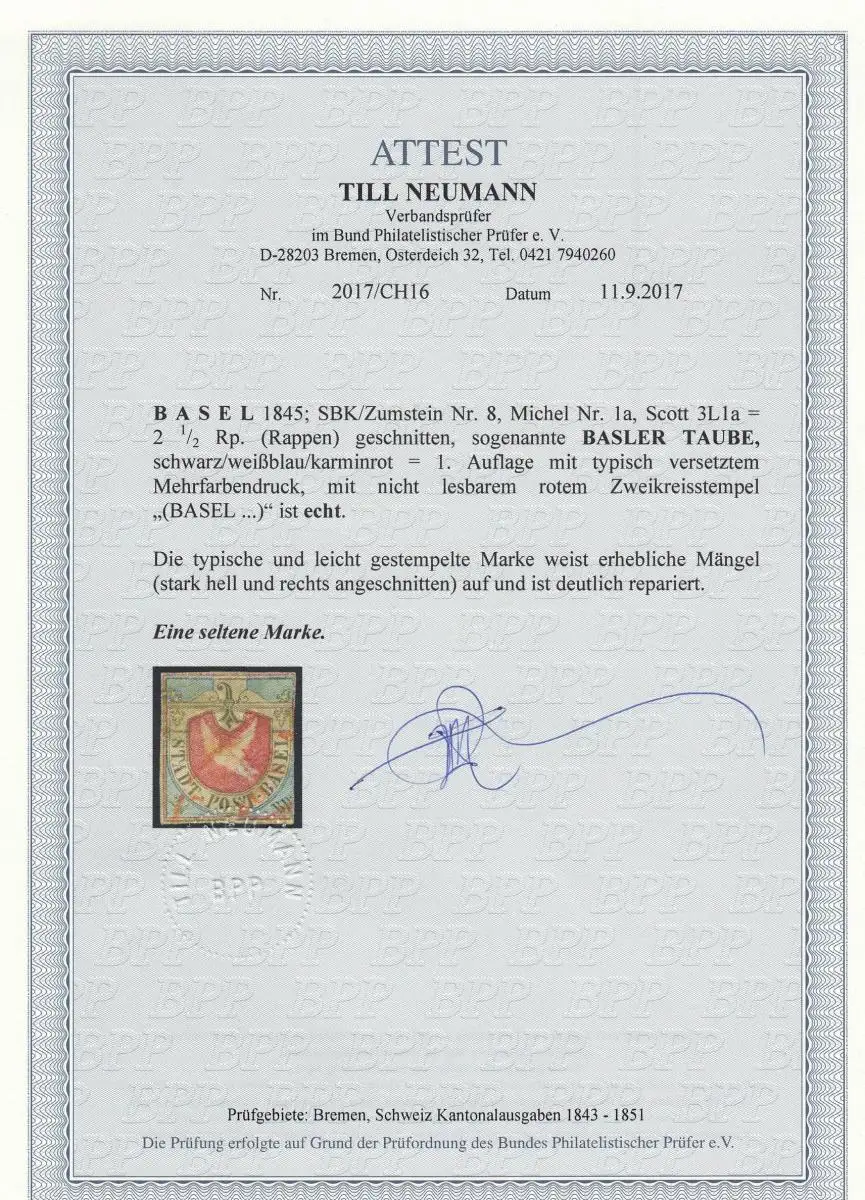 ATTEST
TILL NEUMANN
Verbandsprüfer
im Bund Philatelistischer Prüfer e. V.
D-28203 Bremen, Osterdeich 32, Tel. 0421 7940260

Nr. 2017/CH16 Datum 11.9.2017

B A S E L 1845; SBK/Zumstein Nr. 8, Michel Nr. 1a, Scott 3L1a = 2 $^1/_2$ Rp. (Rappen) geschnitten, sogenannte BASLER TAUBE, schwarz/weißblau/karminrot = 1. Auflage mit typisch versetztem Mehrfarbendruck, mit nicht lesbarem rotem Zweikreisstempel „(BASEL ...)“ ist echt.

Die typische und leicht gestempelte Marke weist erhebliche Mängel (stark hell und rechts angeschnitten) auf und ist deutlich repariert.

Eine seltene Marke.

STADT POST BASEL

TILL NEUMANN
BPP

Prüfgebiete: Bremen, Schweiz Kantonalausgaben 1843 - 1851
Die Prüfung erfolgte auf Grund der Prüfordnung des Bundes Philatelistischer Prüfer e.V.